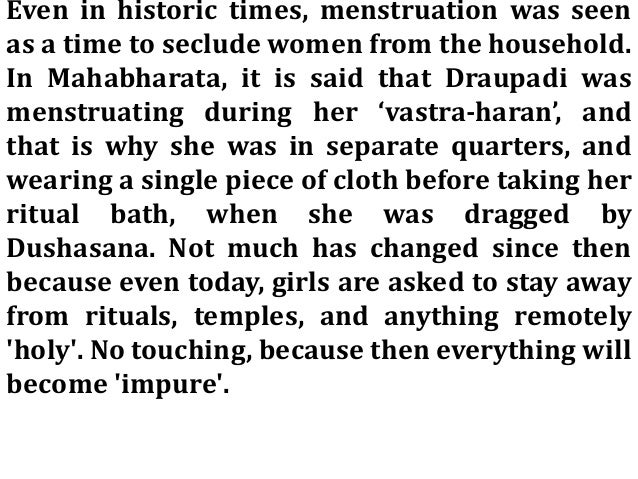 Even in historic times, menstruation was seen as a time to seclude women from the household. In Mahabharata, it is said that Draupadi was menstruating during her 'vastra-haran', and that is why she was in separate quarters, and wearing a single piece of cloth before taking her ritual bath, when she was dragged by Dushasana. Not much has changed since then because even today, girls are asked to stay away from rituals, temples, and anything remotely 'holy'. No touching, because then everything will become 'impure'.